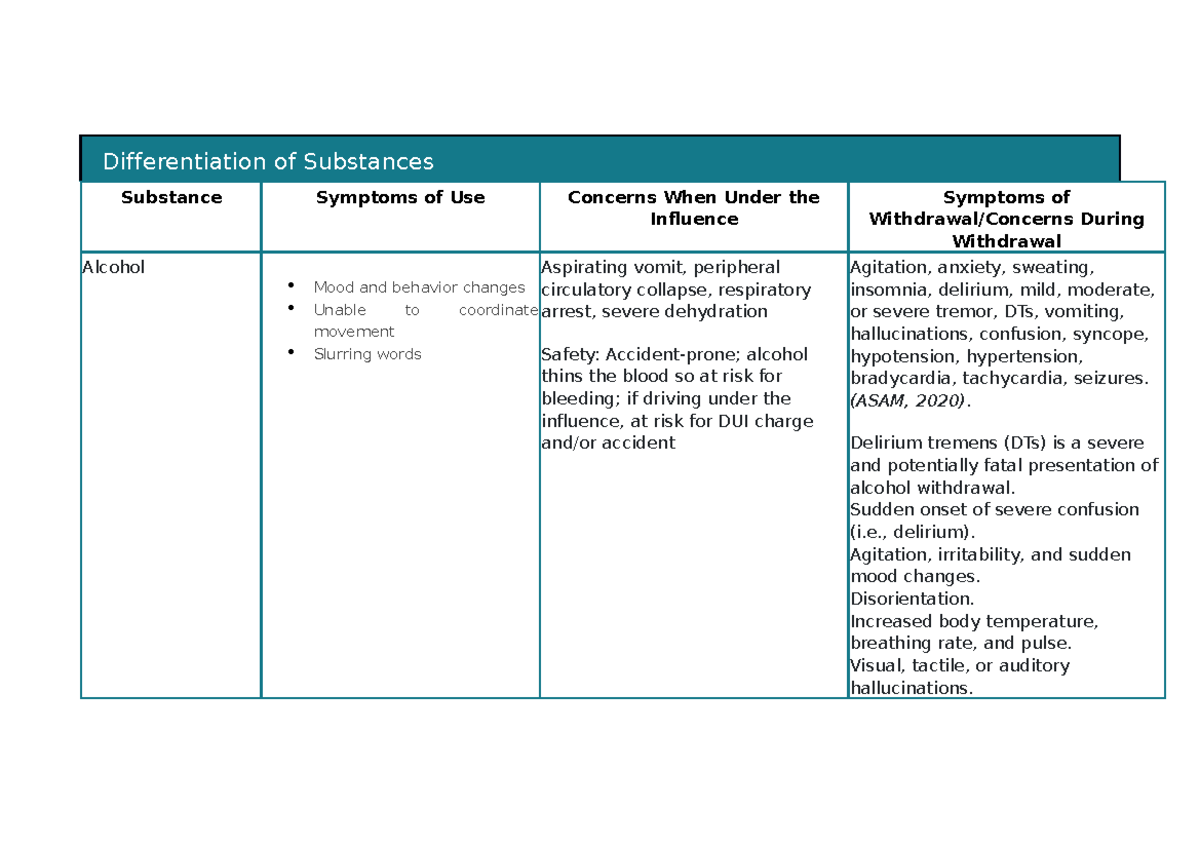 Differentiation of Substances

| Substance | Symptoms of Use | Concerns When Under the Influence | Symptoms of Withdrawal/Concerns During Withdrawal |
|---|---|---|---|
| Alcohol | • Mood and behavior changes • Unable to coordinate movement • Slurring words | Aspirating vomit, peripheral circulatory collapse, respiratory arrest, severe dehydration Safety: Accident-prone; alcohol thins the blood so at risk for bleeding; if driving under the influence, at risk for DUI charge and/or accident | Agitation, anxiety, sweating, insomnia, delirium, mild, moderate, or severe tremor, DTs, vomiting, hallucinations, confusion, syncope, hypotension, hypertension, bradycardia, tachycardia, seizures. (ASAM, 2020). Delirium tremens (DTs) is a severe and potentially fatal presentation of alcohol withdrawal. Sudden onset of severe confusion (i.e., delirium). Agitation, irritability, and sudden mood changes. Disorientation. Increased body temperature, breathing rate, and pulse. Visual, tactile, or auditory hallucinations. |